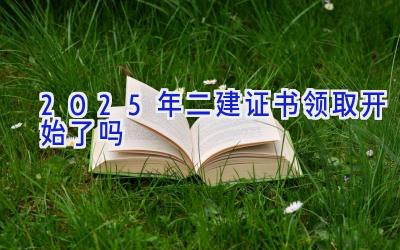 2025年二建证书领取开始了吗